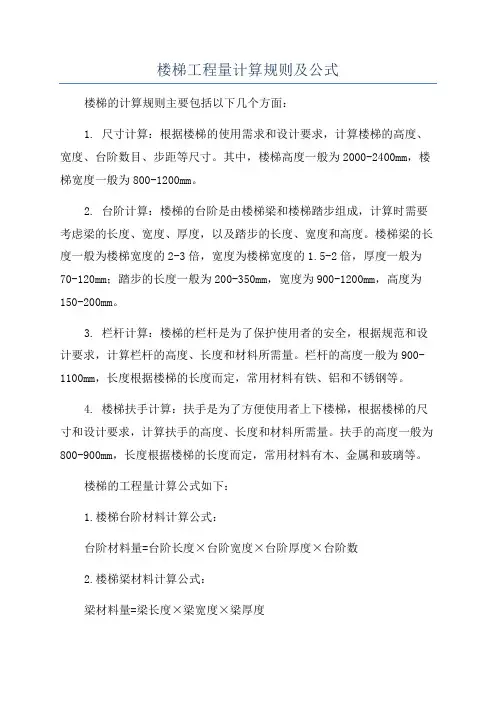 楼梯工程量计算规则及公式

楼梯的计算规则主要包括以下几个方面：

1. 尺寸计算：根据楼梯的使用需求和设计要求，计算楼梯的高度、宽度、台阶数目、步距等尺寸。其中，楼梯高度一般为2000-2400mm，楼梯宽度一般为800-1200mm。

2. 台阶计算：楼梯的台阶是由楼梯梁和楼梯踏步组成，计算时需要考虑梁的长度、宽度、厚度，以及踏步的长度、宽度和高度。楼梯梁的长度一般为楼梯宽度的2-3倍，宽度为楼梯宽度的1.5-2倍，厚度一般为70-120mm；踏步的长度一般为200-350mm，宽度为900-1200mm，高度为150-200mm。

3. 栏杆计算：楼梯的栏杆是为了保护使用者的安全，根据规范和设计要求，计算栏杆的高度、长度和材料所需量。栏杆的高度一般为900-1100mm，长度根据楼梯的长度而定，常用材料有铁、铝和不锈钢等。

4. 楼梯扶手计算：扶手是为了方便使用者上下楼梯，根据楼梯的尺寸和设计要求，计算扶手的高度、长度和材料所需量。扶手的高度一般为800-900mm，长度根据楼梯的长度而定，常用材料有木、金属和玻璃等。

楼梯的工程量计算公式如下：

1.楼梯台阶材料计算公式：

台阶材料量=台阶长度×台阶宽度×台阶厚度×台阶数

2.楼梯梁材料计算公式：

梁材料量=梁长度×梁宽度×梁厚度